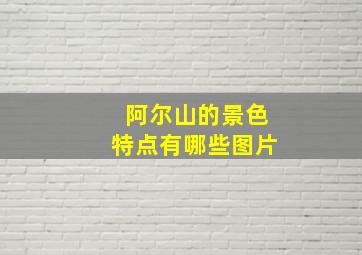 阿尔山的景色
特点有哪些图片